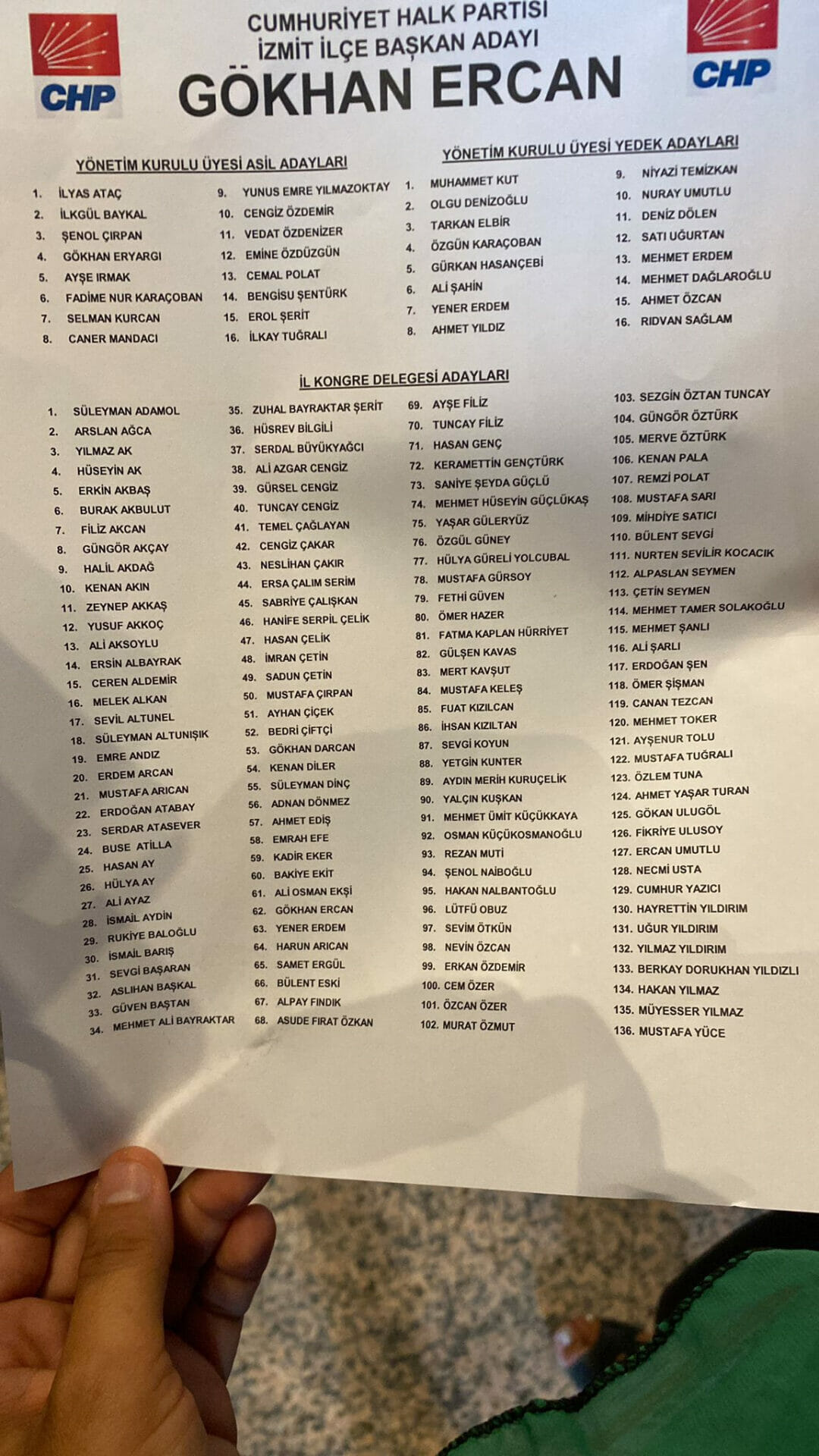 CHP

CUMHURİYET HALK PARTİSİ
İZMİT İLÇE BAŞKAN ADAYI
GÖKHAN ERCAN

CHP

YÖNETİM KURULU ÜYESİ ASİL ADAYLARI

1. İLYAS ATAÇ
2. İLKGÜL BAYKAL
3. ŞENOL ÇIRPAN
4. GÖKHAN ERYARGI
5. AYŞE IRMAK
6. FADİME NUR KARAÇOBAN
7. SELMAN KURCAN
8. CANER MANDACI

9. YUNUS EMRE YILMAZOKTAY
10. CENGİZ ÖZDEMİR
11. VEDAT ÖZDENİZER
12. EMİNE ÖZDÜZGÜN
13. CEMAL POLAT
14. BENGİSU ŞENTÜRK
15. EROL ŞERİT
16. İLKAY TUĞRALI

YÖNETİM KURULU ÜYESİ YEDEK ADAYLARI

1. MUHAMMET KUT
2. OLGU DENİZOĞLU
3. TARKAN ELBİR
4. ÖZGÜN KARAÇOBAN
5. GÜRKAN HASANÇEBİ
6. ALİ ŞAHİN
7. YENER ERDEM
8. AHMET YILDIZ

9. NİYAZİ TEMİZKAN
10. NURAY UMUTLU
11. DENİZ DÖLEN
12. SATI UĞURTAN
13. MEHMET ERDEM
14. MEHMET DAĞLAROĞLU
15. AHMET ÖZCAN
16. RIDVAN SAĞLAM

İL KONGRE DELEGESİ ADAYLARI

1. SÜLEYMAN ADAMOL
2. ARSLAN AĞCA
3. YILMAZ AK
4. HÜSEYİN AK
5. ERKİN AKBAŞ
6. BURAK AKBULUT
7. FİLİZ AKCAN
8. GÜNGÖR AKÇAY
9. HALİL AKDAĞ
10. KENAN AKIN
11. ZEYNEP AKKAŞ
12. YUSUF AKKOÇ
13. ALİ AKSOYLU
14. ERSİN ALBAYRAK
15. CEREN ALDEMİR
16. MELEK ALKAN
17. SEVİL ALTUNEL
18. SÜLEYMAN ALTUNIŞIK
19. EMRE ANDIZ
20. ERDEM ARCAN
21. MUSTAFA ARICAN
22. ERDOĞAN ATABAY
23. SERDAR ATASEVER
24. BUSE ATİLLA
25. HASAN AY
26. HÜLYA AY
27. ALİ AYAZ
28. İSMAİL AYDIN
29. RUKİYE BALOĞLU
30. İSMAİL BARIŞ
31. SEVGİ BAŞARAN
32. ASLIHAN BAŞKAL
33. GÜVEN BAŞTAN
34. MEHMET ALİ BAYRAKTAR

35. ZUHAL BAYRAKTAR ŞERİT
36. HÜSREV BİLGİLİ
37. SERDAL BÜYÜKYAĞCI
38. ALİ AZGAR CENGİZ
39. GÜRSEL CENGİZ
40. TUNCAY CENGİZ
41. TEMEL ÇAĞLAYAN
42. CENGİZ ÇAKAR
43. NESLİHAN ÇAKIR
44. ERSA ÇALIM SERİM
45. SABRİYE ÇALIŞKAN
46. HANİFE SERPİL ÇELİK
47. HASAN ÇELİK
48. İMRAN ÇETİN
49. SADUN ÇETİN
50. MUSTAFA ÇIRPAN
51. AYHAN ÇİÇEK
52. BEDRİ ÇİFTÇİ
53. GÖKHAN DARCAN
54. KENAN DİLER
55. SÜLEYMAN DİNÇ
56. ADNAN DÖNMEZ
57. AHMET EDİŞ
58. EMRAH EFE
59. KADİR EKER
60. BAKİYE EKİT
61. ALİ OSMAN EKŞİ
62. GÖKHAN ERCAN
63. YENER ERDEM
64. HARUN ARICAN
65. SAMET ERGÜL
66. BÜLENT ESKİ
67. ALPAY FINDIK
68. ASUDE FIRAT ÖZKAN

69. AYŞE FİLİZ
70. TUNCAY FİLİZ
71. HASAN GENÇ
72. KERAMETTİN GENÇTÜRK
73. SANİYE ŞEYDA GÜÇLÜ
74. MEHMET HÜSEYİN GÜÇLÜKAŞ
75. YAŞAR GÜLERYÜZ
76. ÖZGÜL GÜNEY
77. HÜLYA GÜRELİ YOLCUBAL
78. MUSTAFA GÜRSOY
79. FETHİ GÜVEN
80. ÖMER HAZER
81. FATMA KAPLAN HÜRRİYET
82. GÜLŞEN KAVAS
83. MERT KAVŞUT
84. MUSTAFA KELEŞ
85. FUAT KIZILCAN
86. İHSAN KIZILTAN
87. SEVGİ KOYUN
88. YETGİN KUNTER
89. AYDIN MERİH KURUÇELİK
90. YALÇIN KUŞKAN
91. MEHMET ÜMİT KÜÇÜKKAYA
92. OSMAN KÜÇÜKOSMANOĞLU
93. REZAN MUTİ
94. ŞENOL NAİBOĞLU
95. HAKAN NALBANTOĞLU
96. LÜTFÜ OBUZ
97. SEVİM ÖTKÜN
98. NEVİN ÖZCAN
99. ERKAN ÖZDEMİR
100. CEM ÖZER
101. ÖZCAN ÖZER
102. MURAT ÖZMUT

103. SEZGİN ÖZTAN TUNCAY
104. GÜNGÖR ÖZTÜRK
105. MERVE ÖZTÜRK
106. KENAN PALA
107. REMZİ POLAT
108. MUSTAFA SARI
109. MİHDİYE SATICI
110. BÜLENT SEVGİ
111. NURTEN SEVİLİR KOCACIK
112. ALPASLAN SEYMEN
113. ÇETİN SEYMEN
114. MEHMET TAMER SOLAKOĞLU
115. MEHMET ŞANLI
116. ALİ ŞARLI
117. ERDOĞAN ŞEN
118. ÖMER ŞİŞMAN
119. CANAN TEZCAN
120. MEHMET TOKER
121. AYŞENUR TOLU
122. MUSTAFA TUĞRALI
123. ÖZLEM TUNA
124. AHMET YAŞAR TURAN
125. GÖKAN ULUGÖL
126. FİKRİYE ULUSOY
127. ERCAN UMUTLU
128. NECMİ USTA
129. CUMHUR YAZICI
130. HAYRETTİN YILDIRIM
131. UĞUR YILDIRIM
132. YILMAZ YILDIRIM
133. BERKAY DORUKHAN YILDIZLI
134. HAKAN YILMAZ
135. MÜYESSER YILMAZ
136. MUSTAFA YÜCE